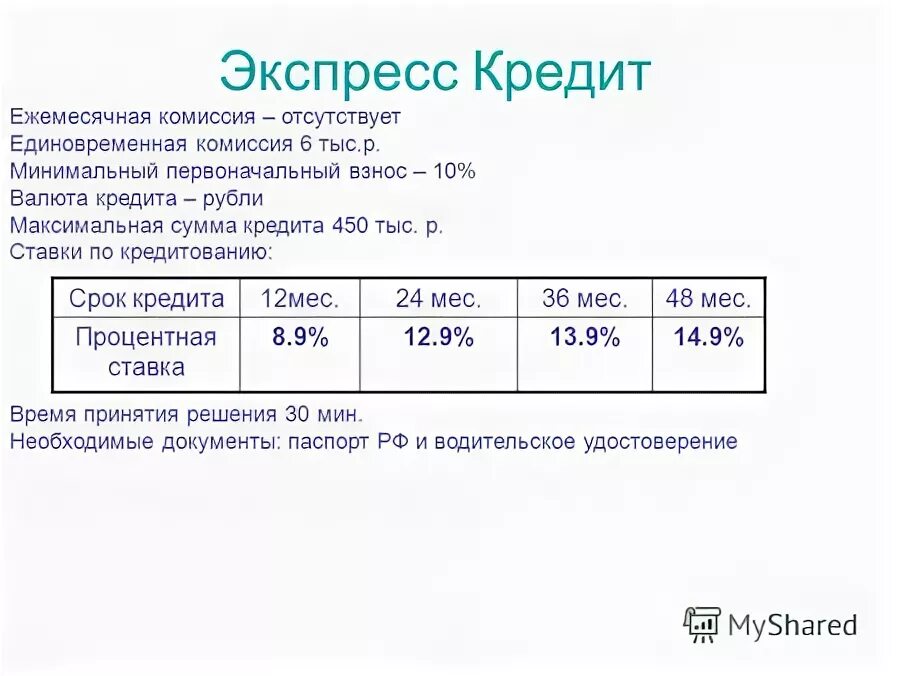 Экспресс Кредит

Ежемесячная комиссия – отсутствует
Единовременная комиссия 6 тыс.р.
Минимальный первоначальный взнос – 10%
Валюта кредита – рубли
Максимальная сумма кредита 450 тыс. р.
Ставки по кредитованию:

| Срок кредита | 12мес. | 24 мес. | 36 мес. | 48 мес. |
|---|---|---|---|---|
| Процентная ставка | 8.9% | 12.9% | 13.9% | 14.9% |

Время принятия решения 30 мин.
Необходимые документы: паспорт РФ и водительское удостоверение

MyShared